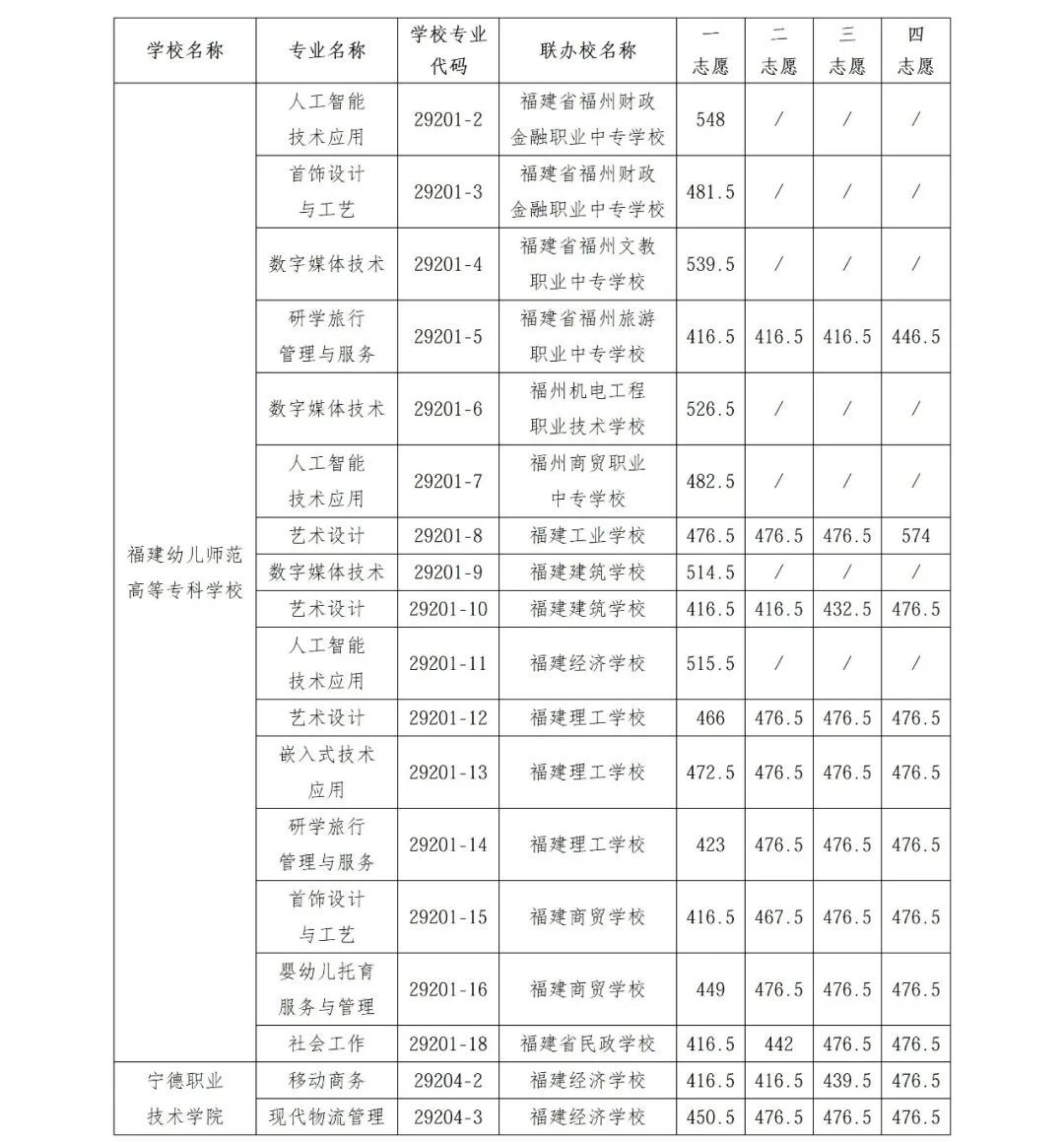 | 学校名称 | 专业名称 | 学校专业代码 | 联办校名称 | 一志愿 | 二志愿 | 三志愿 | 四志愿 |
|---|---|---|---|---|---|---|---|
| 福建幼儿师范高等专科学校 | 人工智能技术应用 | 29201-2 | 福建省福州财政金融职业中专学校 | 548 | / | / | / |
| | 首饰设计与工艺 | 29201-3 | 福建省福州财政金融职业中专学校 | 481.5 | / | / | / |
| | 数字媒体技术 | 29201-4 | 福建省福州文教职业中专学校 | 539.5 | / | / | / |
| | 研学旅行管理与服务 | 29201-5 | 福建省福州旅游职业中专学校 | 416.5 | 416.5 | 416.5 | 446.5 |
| | 数字媒体技术 | 29201-6 | 福州机电工程职业技术学校 | 526.5 | / | / | / |
| | 人工智能技术应用 | 29201-7 | 福州商贸职业中专学校 | 482.5 | / | / | / |
| | 艺术设计 | 29201-8 | 福建工业学校 | 476.5 | 476.5 | 476.5 | 574 |
| | 数字媒体技术 | 29201-9 | 福建建筑学校 | 514.5 | / | / | / |
| | 艺术设计 | 29201-10 | 福建建筑学校 | 416.5 | 416.5 | 432.5 | 476.5 |
| | 人工智能技术应用 | 29201-11 | 福建经济学校 | 515.5 | / | / | / |
| | 艺术设计 | 29201-12 | 福建理工学校 | 466 | 476.5 | 476.5 | 476.5 |
| | 嵌入式技术应用 | 29201-13 | 福建理工学校 | 472.5 | 476.5 | 476.5 | 476.5 |
| | 研学旅行管理与服务 | 29201-14 | 福建理工学校 | 423 | 476.5 | 476.5 | 476.5 |
| | 首饰设计与工艺 | 29201-15 | 福建商贸学校 | 416.5 | 467.5 | 476.5 | 476.5 |
| | 婴幼儿托育服务与管理 | 29201-16 | 福建商贸学校 | 449 | 476.5 | 476.5 | 476.5 |
| | 社会工作 | 29201-18 | 福建省民政学校 | 416.5 | 442 | 476.5 | 476.5 |
| 宁德职业技术学院 | 移动商务 | 29204-2 | 福建经济学校 | 416.5 | 416.5 | 439.5 | 476.5 |
| | 现代物流管理 | 29204-3 | 福建经济学校 | 450.5 | 476.5 | 476.5 | 476.5 |